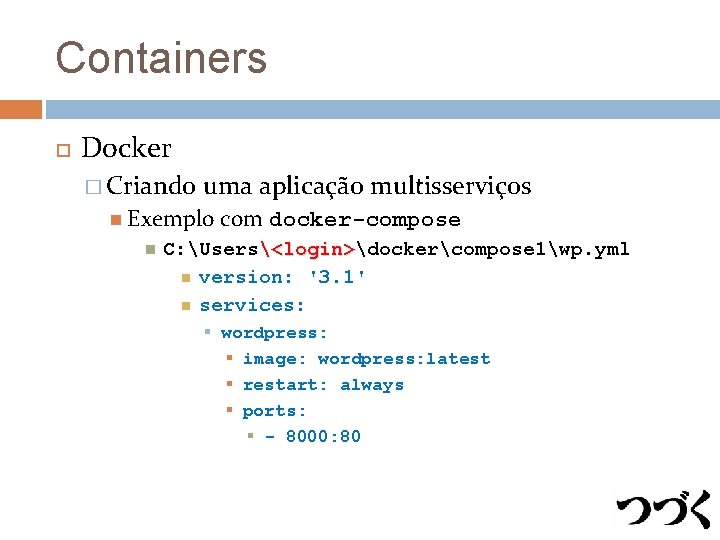 Containers

Docker

Criando uma aplicação multisserviços

Exemplo com docker-compose

C:\Users\<login>\docker\compose1\wp.yml

version: '3.1'

services:

wordpress:

image: wordpress:latest

restart: always

ports:

- 8000:80

つづく